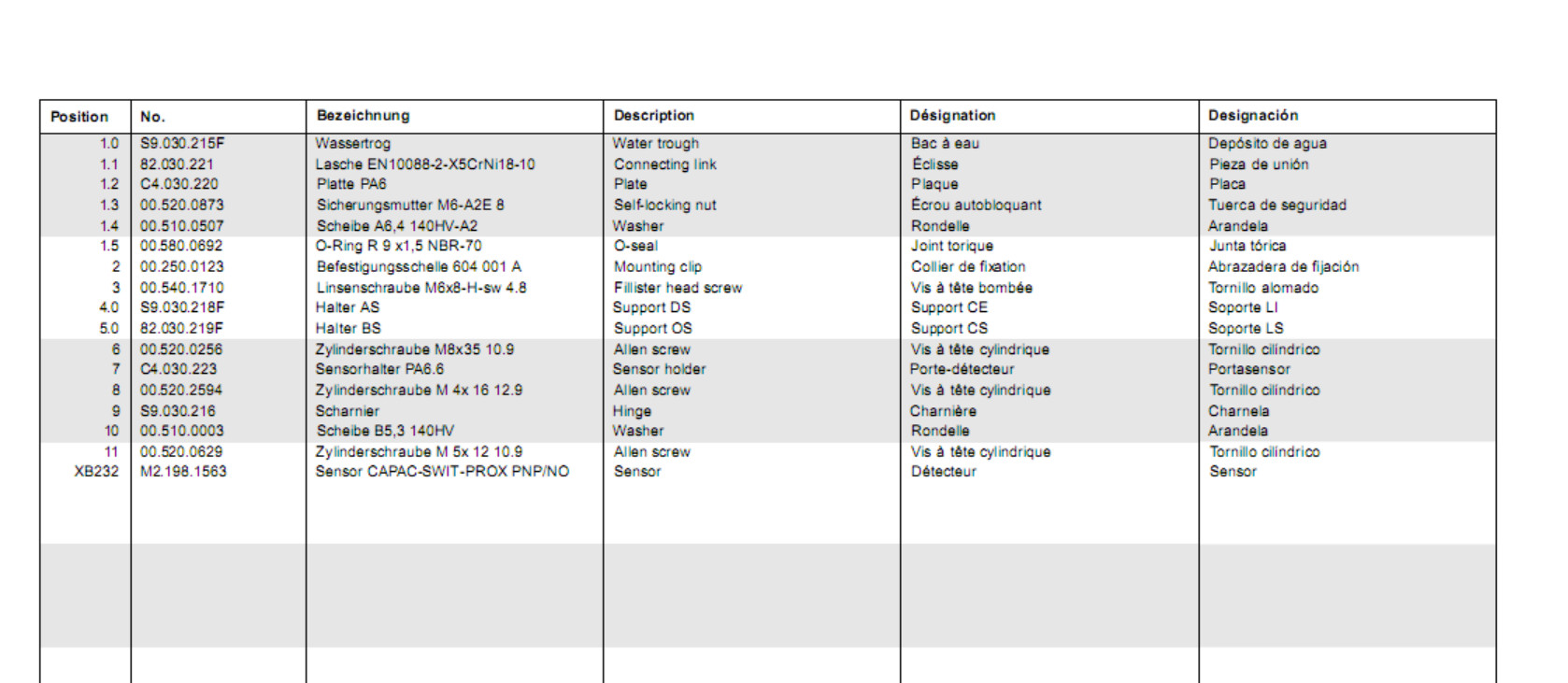 | Position | No. | Bezeichnung | Description | Désignation | Designación |
|---|---|---|---|---|---|
| 1.0 | S9.030.215F | Wassertrog | Water trough | Bac à eau | Depósito de agua |
| 1.1 | 82.030.221 | Lasche EN10088-2-X5CrNi18-10 | Connecting link | Éclisse | Pieza de unión |
| 1.2 | C4.030.220 | Platte PA6 | Plate | Plaque | Placa |
| 1.3 | 00.520.0873 | Sicherungsmutter M6-A2E 8 | Self-locking nut | Écrou autobloquant | Tuerca de seguridad |
| 1.4 | 00.510.0507 | Scheibe A6,4 140HV-A2 | Washer | Rondelle | Arandela |
| 1.5 | 00.580.0692 | O-Ring R 9 x1,5 NBR-70 | O-seal | Joint torique | Junta tórica |
| 2 | 00.250.0123 | Befestigungsschelle 604 001 A | Mounting clip | Collier de fixation | Abrazadera de fijación |
| 3 | 00.540.1710 | Linsenschraube M6x8-H-sw 4.8 | Fillister head screw | Vis à tête bombée | Tornillo alomado |
| 4.0 | S9.030.218F | Halter AS | Support DS | Support CE | Soporte LI |
| 5.0 | 82.030.219F | Halter BS | Support OS | Support CS | Soporte LS |
| 6 | 00.520.0256 | Zylinderschraube M8x35 10.9 | Allen screw | Vis à tête cylindrique | Tornillo cilíndrico |
| 7 | C4.030.223 | Sensorhalter PA6.6 | Sensor holder | Porte-détecteur | Portasensor |
| 8 | 00.520.2594 | Zylinderschraube M 4x 16 12.9 | Allen screw | Vis à tête cylindrique | Tornillo cilíndrico |
| 9 | S9.030.216 | Scharnier | Hinge | Charnière | Charnela |
| 10 | 00.510.0003 | Scheibe B5,3 140HV | Washer | Rondelle | Arandela |
| 11 | 00.520.0629 | Zylinderschraube M 5x 12 10.9 | Allen screw | Vis à tête cylindrique | Tornillo cilíndrico |
| XB232 | M2.198.1563 | Sensor CAPAC-SWIT-PROX PNP/NO | Sensor | Détecteur | Sensor |